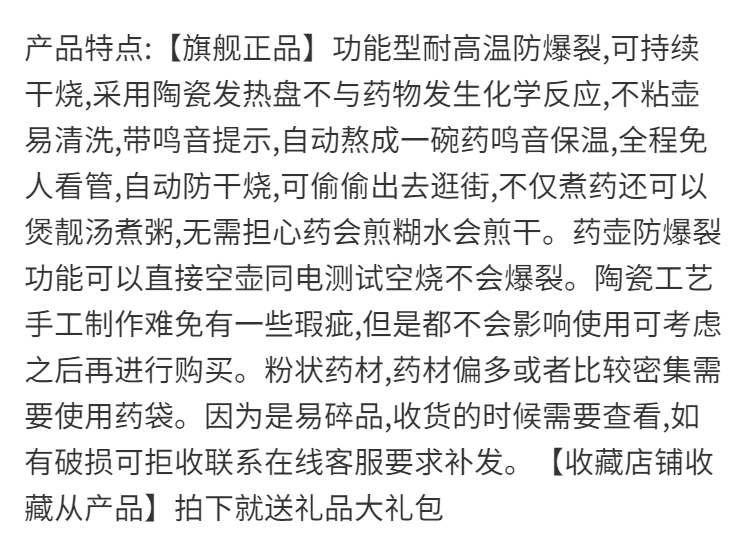 产品特点:【旗舰正品】功能型耐高温防爆裂,可持续干烧,采用陶瓷发热盘不与药物发生化学反应,不粘壶易清洗,带鸣音提示,自动熬成一碗药鸣音保温,全程免人看管,自动防干烧,可偷偷出去逛街,不仅煮药还可以煲靓汤煮粥,无需担心药会煎糊水会煎干。药壶防爆裂功能可以直接空壶同电测试空烧不会爆裂。陶瓷工艺手工制作难免有一些瑕疵,但是都不会影响使用可考虑之后再进行购买。粉状药材,药材偏多或者比较密集需要使用药袋。因为是易碎品,收货的时候需要查看,如有破损可拒收联系在线客服要求补发。【收藏店铺收藏从产品】拍下就送礼品大礼包